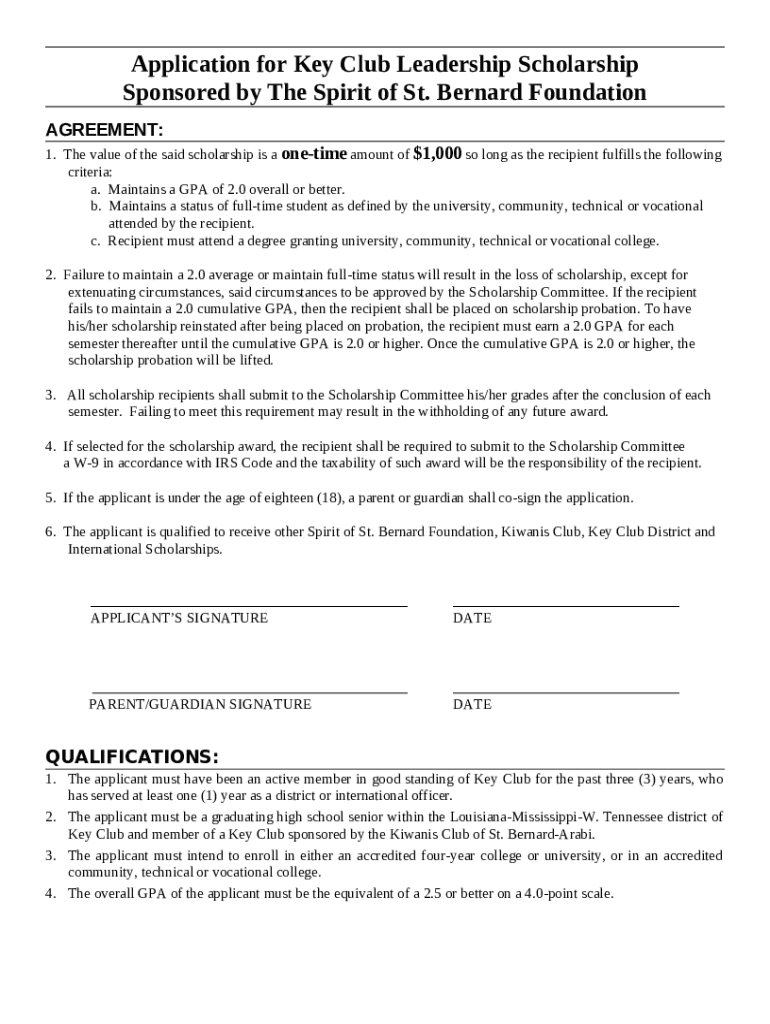 Application for Key Club Leadership Scholarship
Sponsored by The Spirit of St. Bernard Foundation

AGREEMENT:

1. The value of the said scholarship is a one-time amount of $1,000 so long as the recipient fulfills the following criteria:
a. Maintains a GPA of 2.0 overall or better.
b. Maintains a status of full-time student as defined by the university, community, technical or vocational attended by the recipient.
c. Recipient must attend a degree granting university, community, technical or vocational college.

2. Failure to maintain a 2.0 average or maintain full-time status will result in the loss of scholarship, except for extenuating circumstances, said circumstances to be approved by the Scholarship Committee. If the recipient fails to maintain a 2.0 cumulative GPA, then the recipient shall be placed on scholarship probation. To have his/her scholarship reinstated after being placed on probation, the recipient must earn a 2.0 GPA for each semester thereafter until the cumulative GPA is 2.0 or higher. Once the cumulative GPA is 2.0 or higher, the scholarship probation will be lifted.

3. All scholarship recipients shall submit to the Scholarship Committee his/her grades after the conclusion of each semester. Failing to meet this requirement may result in the withholding of any future award.

4. If selected for the scholarship award, the recipient shall be required to submit to the Scholarship Committee a W-9 in accordance with IRS Code and the taxability of such award will be the responsibility of the recipient.

5. If the applicant is under the age of eighteen (18), a parent or guardian shall co-sign the application.

6. The applicant is qualified to receive other Spirit of St. Bernard Foundation, Kiwanis Club, Key Club District and International Scholarships.

APPLICANT'S SIGNATURE DATE

PARENT/GUARDIAN SIGNATURE DATE

QUALIFICATIONS:

1. The applicant must have been an active member in good standing of Key Club for the past three (3) years, who has served at least one (1) year as a district or international officer.
2. The applicant must be a graduating high school senior within the Louisiana-Mississippi-W. Tennessee district of Key Club and member of a Key Club sponsored by the Kiwanis Club of St. Bernard-Arabi.
3. The applicant must intend to enroll in either an accredited four-year college or university, or in an accredited community, technical or vocational college.
4. The overall GPA of the applicant must be the equivalent of a 2.5 or better on a 4.0-point scale.